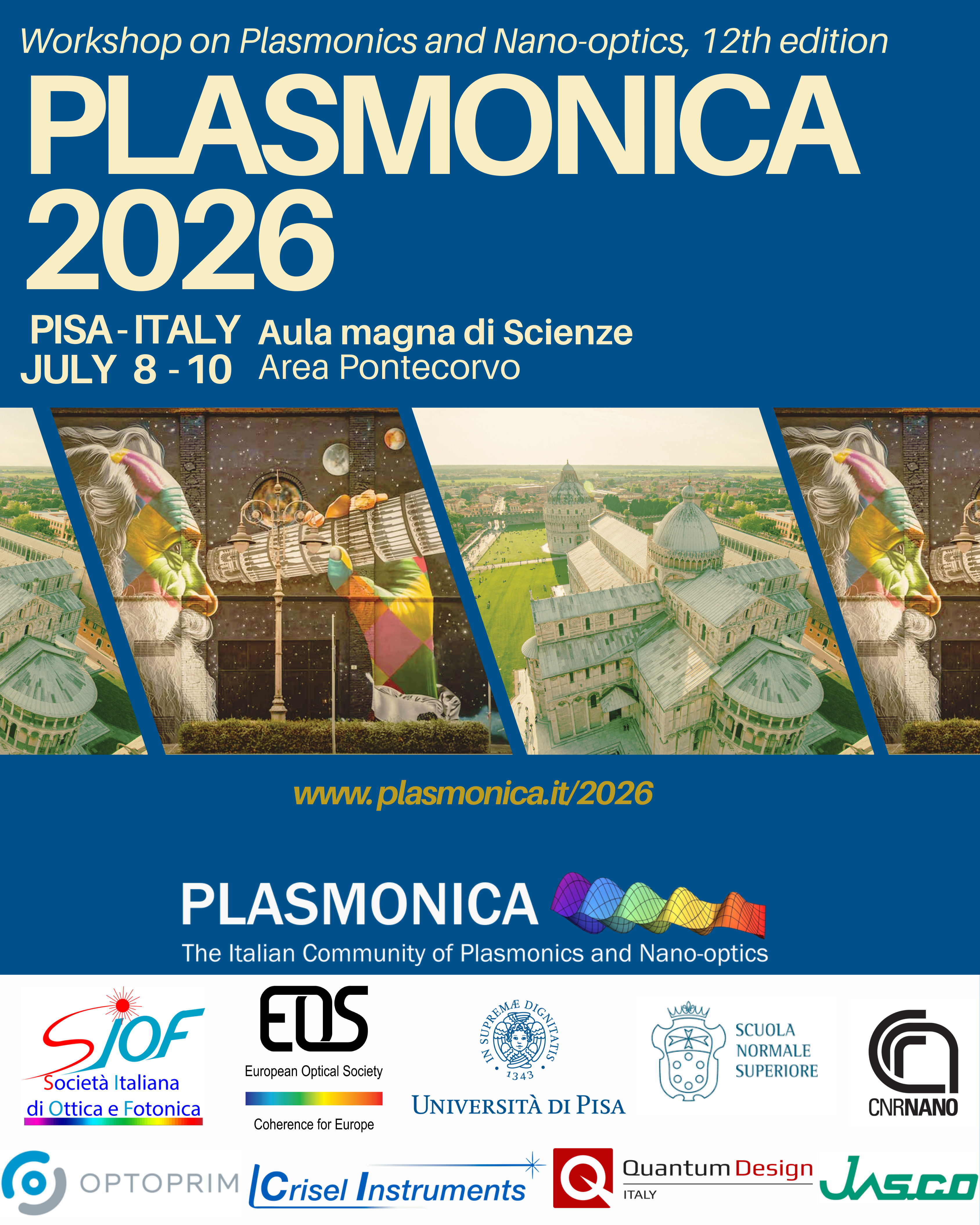 Workshop on Plasmonics and Nano-optics, 12th edition

PLASMONICA 2026

PISA - ITALY
JULY 8 - 10

Aula magna di Scienze
Area Pontecorvo

www.plasmonica.it/2026

PLASMONICA
The Italian Community of Plasmonics and Nano-optics

SIOF
Società Italiana
di Ottica e Fotonica

EOS
European Optical Society
Coherence for Europe

IN SUPREMÆ DIGNITATIS
1343
UNIVERSITÀ DI PISA

SCUOLA
NORMALE
SUPERIORE

CNRNANO

OPTOPRIM

Crisel Instruments

Quantum Design
ITALY

JASCO